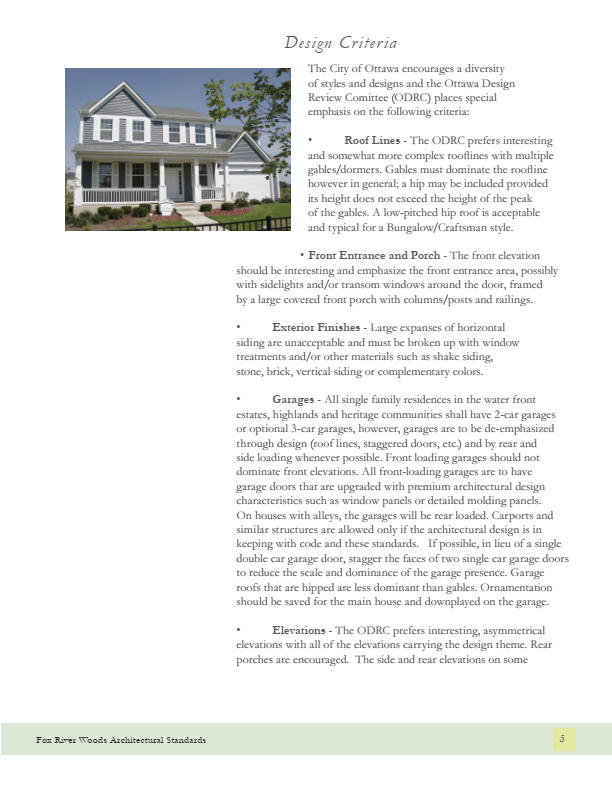 Design Criteria

The City of Ottawa encourages a diversity of styles and designs and the Ottawa Design Review Comittee (ODRC) places special emphasis on the following criteria:

• Roof Lines - The ODRC prefers interesting and somewhat more complex rooflines with multiple gables/dormers. Gables must dominate the roofline however in general; a hip may be included provided its height does not exceed the height of the peak of the gables. A low-pitched hip roof is acceptable and typical for a Bungalow/Craftsman style.

• Front Entrance and Porch - The front elevation should be interesting and emphasize the front entrance area, possibly with sidelights and/or transom windows around the door, framed by a large covered front porch with columns/posts and railings.

• Exterior Finishes - Large expanses of horizontal siding are unacceptable and must be broken up with window treatments and/or other materials such as shake siding, stone, brick, vertical siding or complementary colors.

• Garages - All single family residences in the water front estates, highlands and heritage communities shall have 2-car garages or optional 3-car garages, however, garages are to be de-emphasized through design (roof lines, staggered doors, etc.) and by rear and side loading whenever possible. Front loading garages should not dominate front elevations. All front-loading garages are to have garage doors that are upgraded with premium architectural design characteristics such as window panels or detailed molding panels. On houses with alleys, the garages will be rear loaded. Carports and similar structures are allowed only if the architectural design is in keeping with code and these standards. If possible, in lieu of a single double car garage door, stagger the faces of two single car garage doors to reduce the scale and dominance of the garage presence. Garage roofs that are hipped are less dominant than gables. Ornamentation should be saved for the main house and downplayed on the garage.

• Elevations - The ODRC prefers interesting, asymmetrical elevations with all of the elevations carrying the design theme. Rear porches are encouraged. The side and rear elevations on some

Fox River Woods Architectural Standards

5